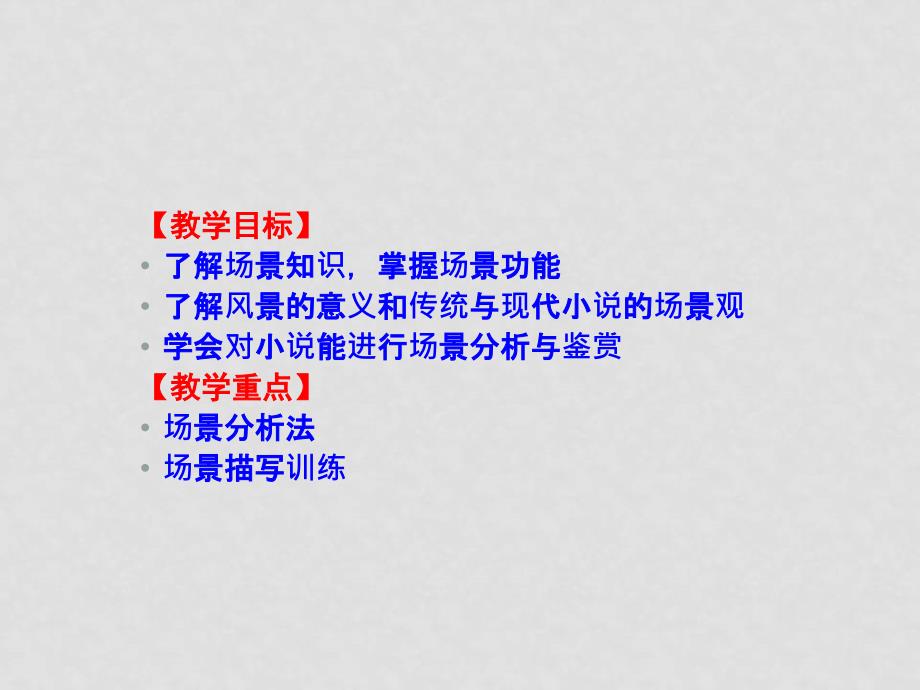 【教学目标】

• 了解场景知识，掌握场景功能
• 了解风景的意义和传统与现代小说的场景观
• 学会对小说能进行场景分析与鉴赏

【教学重点】

• 场景分析法
• 场景描写训练